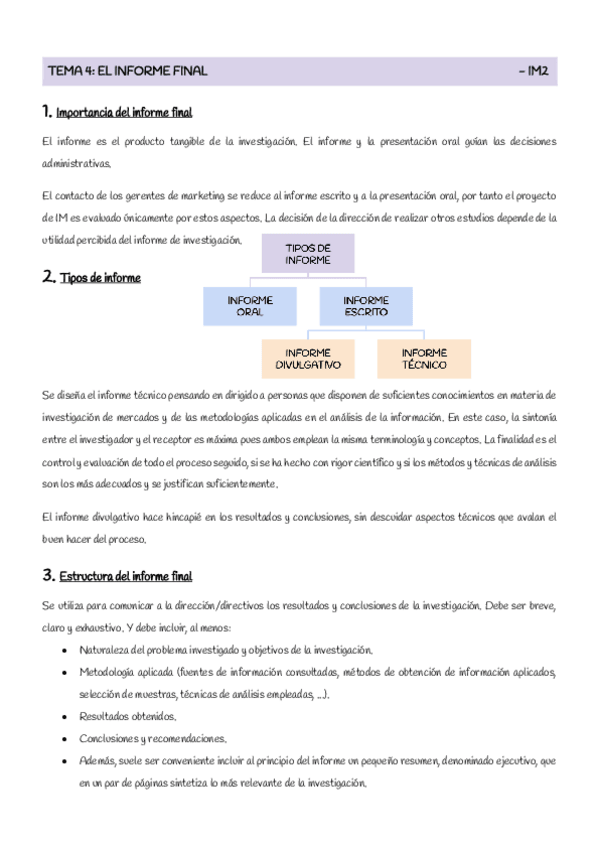 TEMA 4: EL INFORME FINAL – IM2

1. Importancia del informe final

El informe es el producto tangible de la investigación. El informe y la presentación oral guían las decisiones administrativas.

El contacto de los gerentes de marketing se reduce al informe escrito y a la presentación oral, por tanto el proyecto de IM es evaluado únicamente por estos aspectos. La decisión de la dirección de realizar otros estudios depende de la utilidad percibida del informe de investigación.

2. Tipos de informe

TIPOS DE INFORME

INFORME ORAL

INFORME ESCRITO

INFORME DIVULGATIVO

INFORME TÉCNICO

Se diseña el informe técnico pensando en dirigido a personas que disponen de suficientes conocimientos en materia de investigación de mercados y de las metodologías aplicadas en el análisis de la información. En este caso, la sintonía entre el investigador y el receptor es máxima pues ambos emplean la misma terminología y conceptos. La finalidad es el control y evaluación de todo el proceso seguido, si se ha hecho con rigor científico y si los métodos y técnicas de análisis son los más adecuados y se justifican suficientemente.

El informe divulgativo hace hincapié en los resultados y conclusiones, sin descuidar aspectos técnicos que avalan el buen hacer del proceso.

3. Estructura del informe final

Se utiliza para comunicar a la dirección/directivos los resultados y conclusiones de la investigación. Debe ser breve, claro y exhaustivo. Y debe incluir, al menos:

• Naturaleza del problema investigado y objetivos de la investigación.
• Metodología aplicada (fuentes de información consultadas, métodos de obtención de información aplicados, selección de muestras, técnicas de análisis empleadas, ...).
• Resultados obtenidos.
• Conclusiones y recomendaciones.
• Además, suele ser conveniente incluir al principio del informe un pequeño resumen, denominado ejecutivo, que en un par de páginas sintetiza lo más relevante de la investigación.